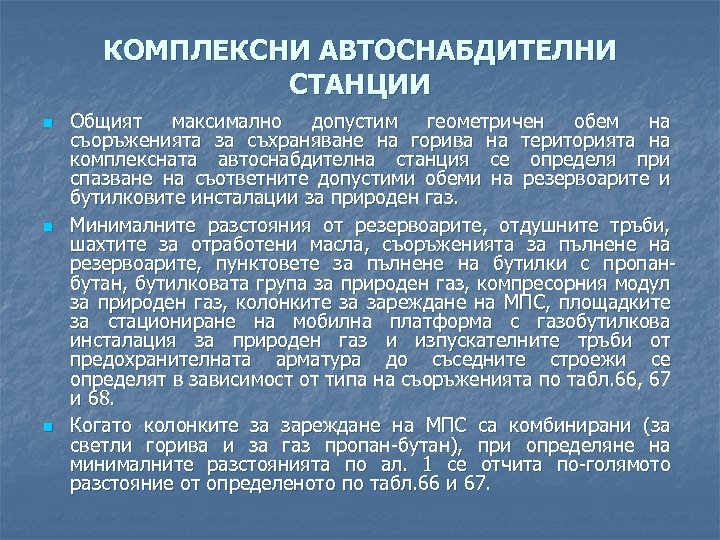 КОМПЛЕКСНИ АВТОСНАБДИТЕЛНИ СТАНЦИИ

Общият максимално допустим геометричен обем на съоръженията за съхраняване на горива на територията на комплексната автоснабдителна станция се определя при спазване на съответните допустими обеми на резервоарите и бутилковите инсталации за природен газ.

Минималните разстояния от резервоарите, отдушните тръби, шахтите за отработени масла, съоръженията за пълнене на резервоарите, пунктовете за пълнене на бутилки с пропан-бутан, бутилковата група за природен газ, компресорния модул за природен газ, колонките за зареждане на МПС, площадките за стациониране на мобилна платформа с газобутилкова инсталация за природен газ и изпускателните тръби от предохранителната арматура до съседните строежи се определят в зависимост от типа на съоръженията по табл.66, 67 и 68.

Когато колонките за зареждане на МПС са комбинирани (за светли горива и за газ пропан-бутан), при определяне на минималните разстоянията по ал. 1 се отчита по-голямото разстояние от определеното по табл.66 и 67.